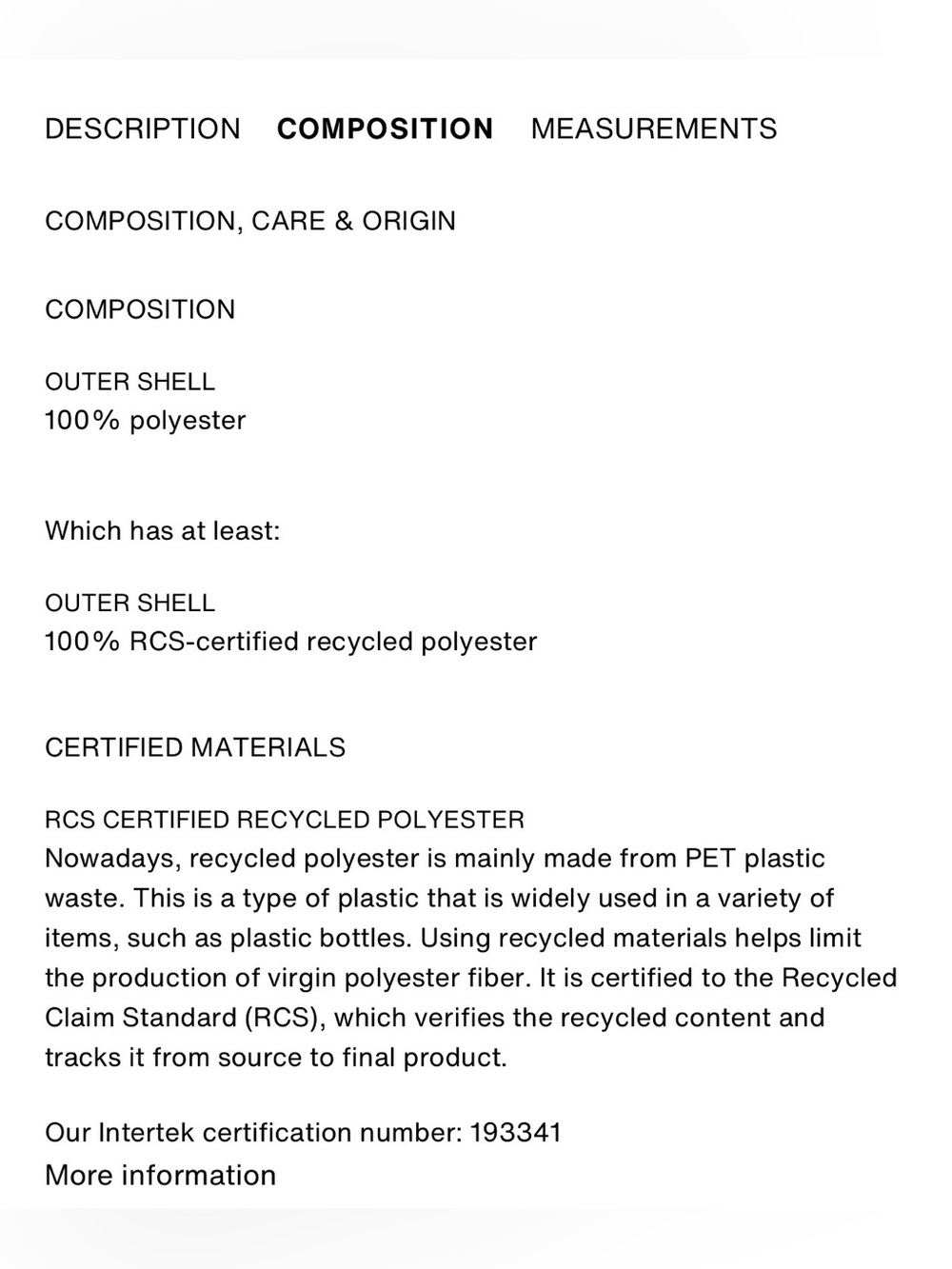 DESCRIPTION COMPOSITION MEASUREMENTS

COMPOSITION, CARE & ORIGIN

COMPOSITION

OUTER SHELL
100% polyester

Which has at least:

OUTER SHELL
100% RCS-certified recycled polyester

CERTIFIED MATERIALS

RCS CERTIFIED RECYCLED POLYESTER
Nowadays, recycled polyester is mainly made from PET plastic waste. This is a type of plastic that is widely used in a variety of items, such as plastic bottles. Using recycled materials helps limit the production of virgin polyester fiber. It is certified to the Recycled Claim Standard (RCS), which verifies the recycled content and tracks it from source to final product.

Our Intertek certification number: 193341
More information